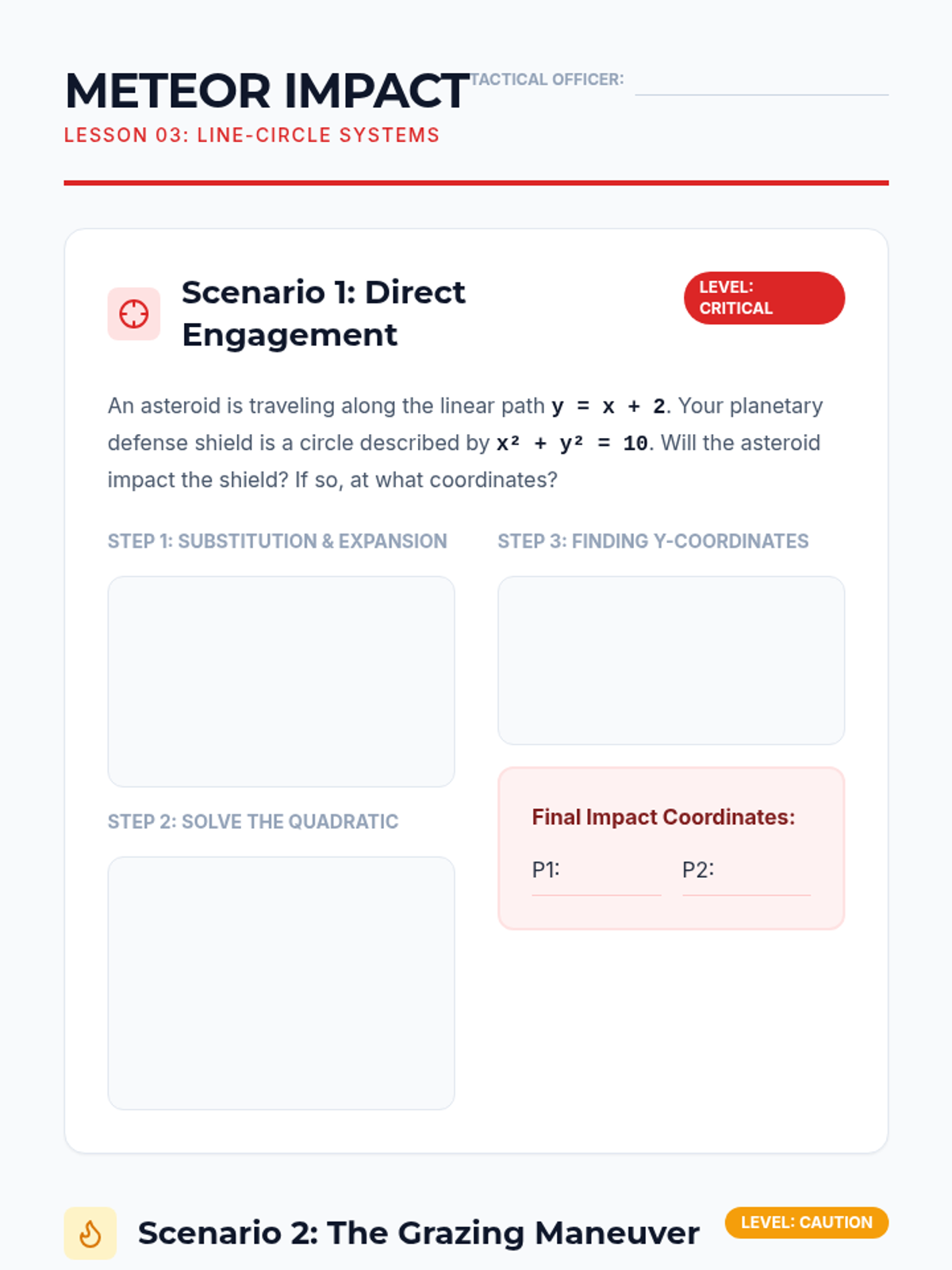 METEOR IMPACT

TACTICAL OFFICER: ____

LESSON 03: LINE-CIRCLE SYSTEMS

Scenario 1: Direct Engagement

LEVEL: CRITICAL

An asteroid is traveling along the linear path $y = x + 2$. Your planetary defense shield is a circle described by $x^2 + y^2 = 10$. Will the asteroid impact the shield? If so, at what coordinates?

STEP 1: SUBSTITUTION & EXPANSION

STEP 2: SOLVE THE QUADRATIC

STEP 3: FINDING Y-COORDINATES

Final Impact Coordinates:

P1: ____ P2: ____

Scenario 2: The Grazing Maneuver

LEVEL: CAUTION